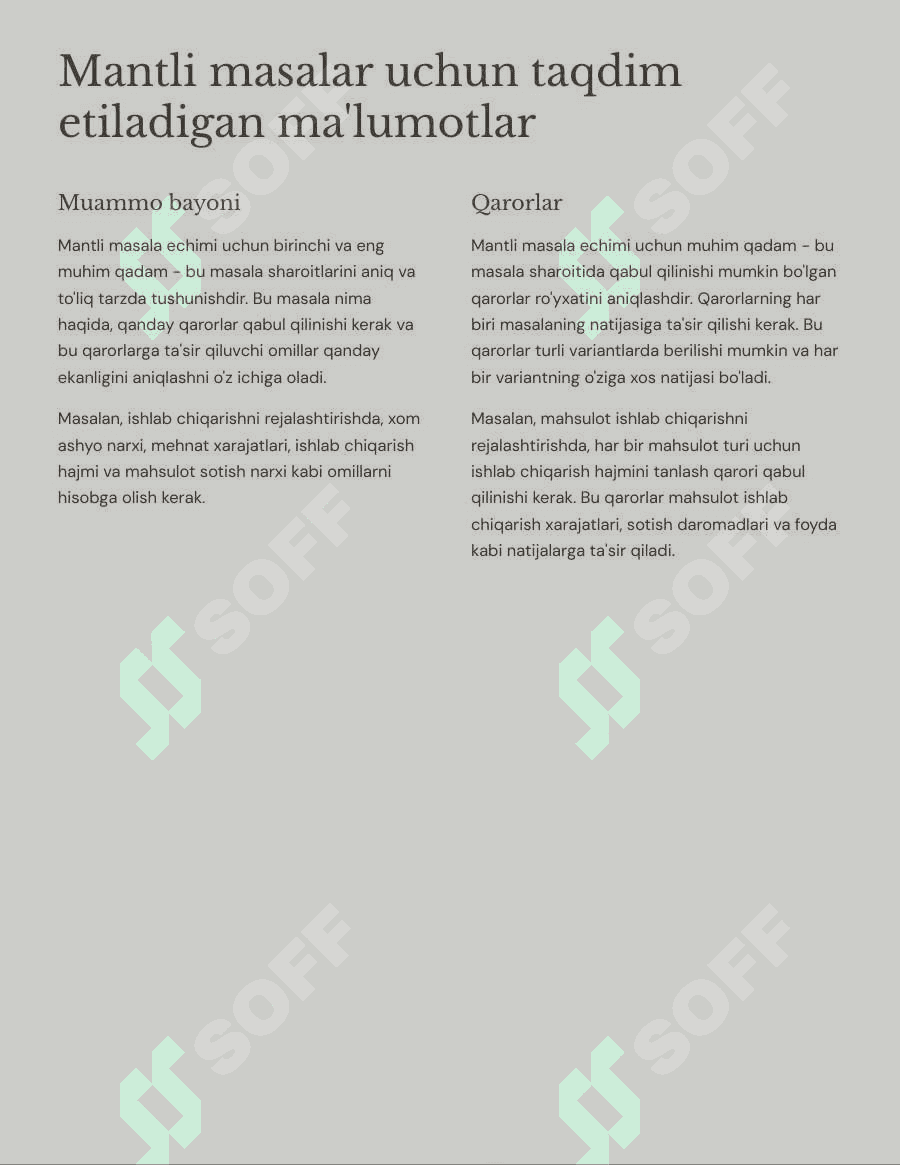 Mantli masalar uchun taqdim etiladigan ma'lumotlar

Muammo bayoni

Mantli masala echimi uchun birinchi va eng muhim qadam - bu masala sharoitlarini aniq va to'liq tarzda tushunishdir. Bu masala nima haqida, qanday qarorlar qabul qilinishi kerak va bu qarorlarga ta'sir qiluvchi omillar qanday ekanligini aniqlashni o'z ichiga oladi.

Masalan, ishlab chiqarishni rejalashtirishda, xom ashyo narxi, mehnat xarajatlari, ishlab chiqarish hajmi va mahsulot sotish narxi kabi omillarni hisobga olish kerak.

Qarorlar

Mantli masala echimi uchun muhim qadam - bu masala sharoitida qabul qilinishi mumkin bo'lgan qarorlar ro'yxatini aniqlashdir. Qarorlarning har biri masalaning natijasiga ta'sir qilishi kerak. Bu qarorlar turli variantlarda berilishi mumkin va har bir variantning o'ziga xos natijasi bo'ladi.

Masalan, mahsulot ishlab chiqarishni rejalashtirishda, har bir mahsulot turi uchun ishlab chiqarish hajmini tanlash qarori qabul qilinishi kerak. Bu qarorlar mahsulot ishlab chiqarish xarajatlari, sotish daromadlari va foyda kabi natijalarga ta'sir qiladi.

SOFF SOFF SOFF SOFF SOFF SOFF